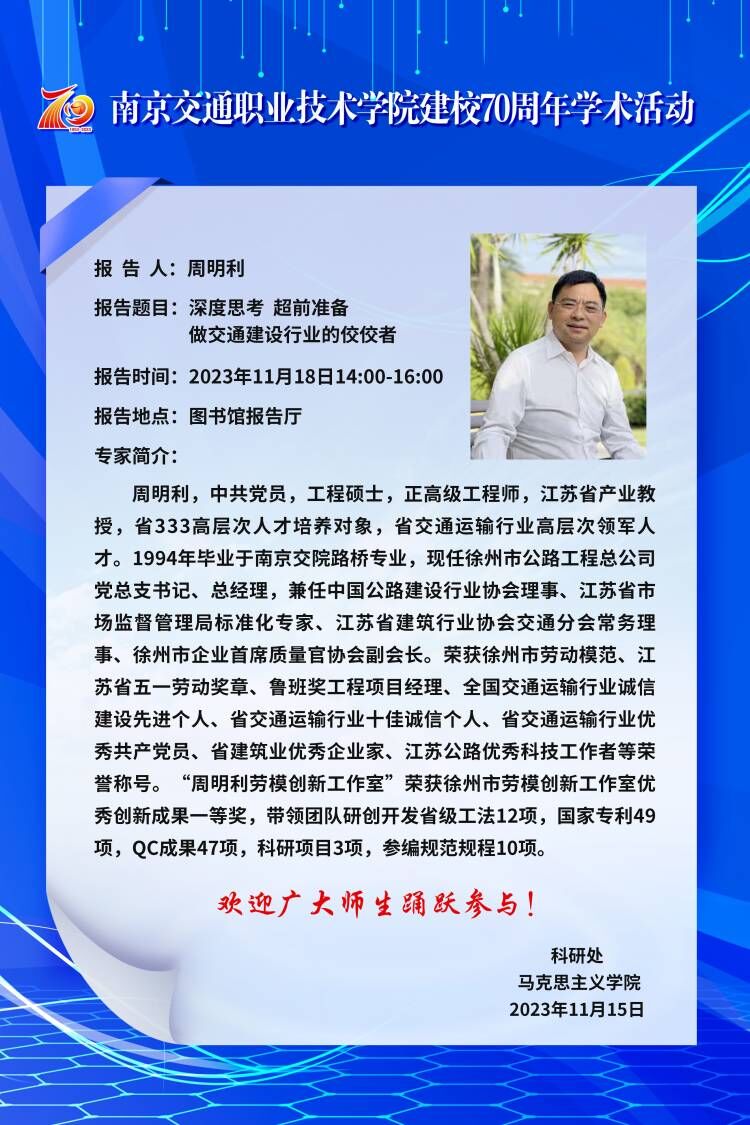 70
南京交通职业技术学院建校70周年学术活动

报 告 人：周明利

报告题目：深度思考 超前准备
做交通建设行业的佼佼者

报告时间：2023年11月18日14:00-16:00

报告地点：图书馆报告厅

专家简介：

周明利，中共党员，工程硕士，正高级工程师，江苏省产业教授，省333高层次人才培养对象，省交通运输行业高层次领军人才。1994年毕业于南京交院路桥专业，现任徐州市公路工程总公司党总支书记、总经理，兼任中国公路建设行业协会理事、江苏省市场监督管理局标准化专家、江苏省建筑行业协会交通分会常务理事、徐州市企业首席质量官协会副会长。荣获徐州市劳动模范、江苏省五一劳动奖章、鲁班奖工程项目经理、全国交通运输行业诚信建设先进个人、省交通运输行业十佳诚信个人、省交通运输行业优秀共产党员、省建筑业优秀企业家、江苏公路优秀科技工作者等荣誉称号。“周明利劳模创新工作室”荣获徐州市劳模创新工作室优秀创新成果一等奖，带领团队研创开发省级工法12项，国家专利49项，QC成果47项，科研项目3项，参编规范规程10项。

欢迎广大师生踊跃参与！

科研处
马克思主义学院
2023年11月15日